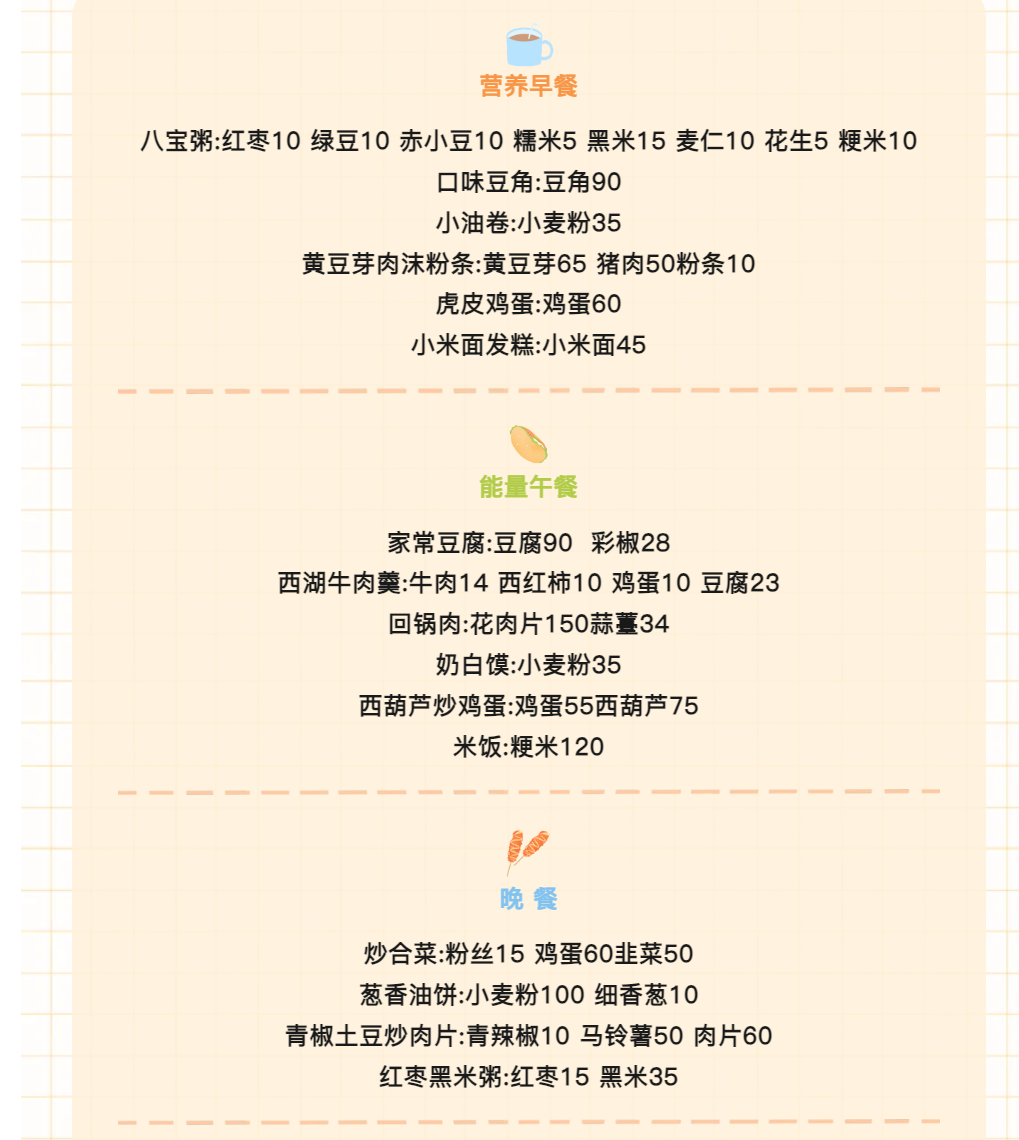 营养早餐

八宝粥:红枣10 绿豆10 赤小豆10 糯米5 黑米15 麦仁10 花生5 粳米10
口味豆角:豆角90
小油卷:小麦粉35
黄豆芽肉沫粉条:黄豆芽65 猪肉50粉条10
虎皮鸡蛋:鸡蛋60
小米面发糕:小米面45

能量午餐

家常豆腐:豆腐90 彩椒28
西湖牛肉羹:牛肉14 西红柿10 鸡蛋10 豆腐23
回锅肉:花肉片150蒜薹34
奶白馍:小麦粉35
西葫芦炒鸡蛋:鸡蛋55西葫芦75
米饭:粳米120

晚 餐

炒合菜:粉丝15 鸡蛋60韭菜50
葱香油饼:小麦粉100 细香葱10
青椒土豆炒肉片:青辣椒10 马铃薯50 肉片60
红枣黑米粥:红枣15 黑米35